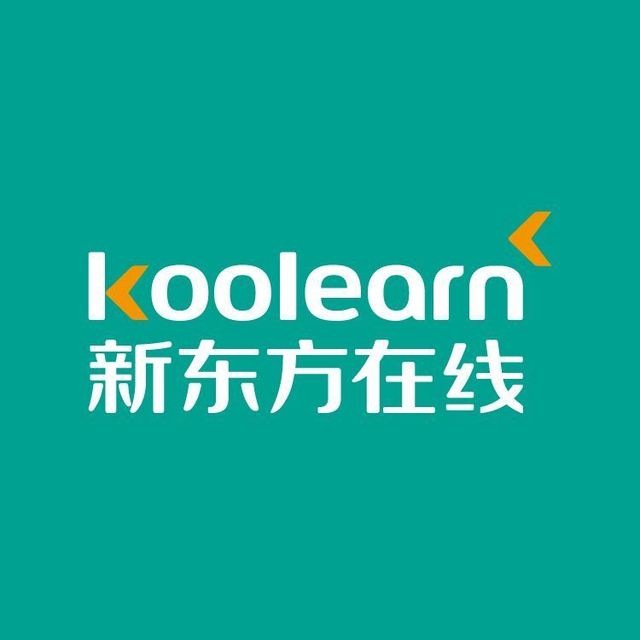 koolearn
新东方在线